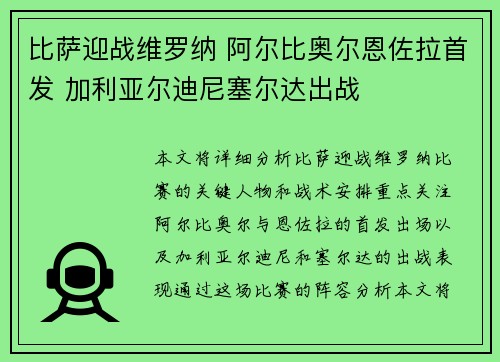 比萨迎战维罗纳 阿尔比奥尔恩佐拉首发 加利亚尔迪尼塞尔达出战

本文将详细分析比萨迎战维罗纳比赛的关键人物和战术安排重点关注阿尔比奥尔与恩佐拉的首发出场以及加利亚尔迪尼和塞尔达的出战表现通过这场比赛的阵容分析本文将